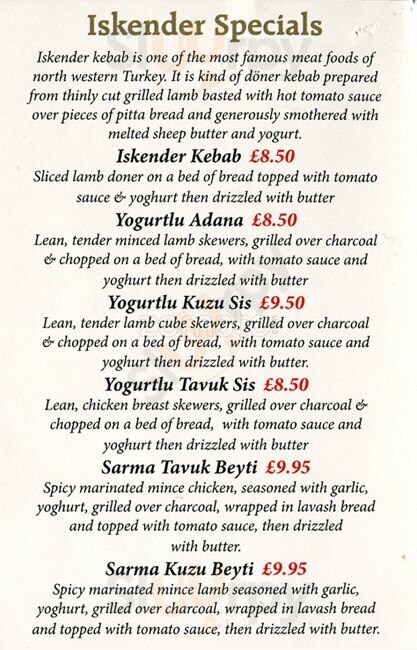 Iskender Specials

Iskender kebab is one of the most famous meat foods of north western Turkey. It is kind of döner kebab prepared from thinly cut grilled lamb basted with hot tomato sauce over pieces of pitta bread and generously smothered with melted sheep butter and yogurt.

Iskender Kebab £8.50
Sliced lamb doner on a bed of bread topped with tomato sauce & yoghurt then drizzled with butter

Yogurtlu Adana £8.50
Lean, tender minced lamb skewers, grilled over charcoal & chopped on a bed of bread, with tomato sauce and yoghurt then drizzled with butter

Yogurtlu Kuzu Sis £9.50
Lean, tender lamb cube skewers, grilled over charcoal & chopped on a bed of bread, with tomato sauce and yoghurt then drizzled with butter.

Yogurtlu Tavuk Sis £8.50
Lean, chicken breast skewers, grilled over charcoal & chopped on a bed of bread, with tomato sauce and yoghurt then drizzled with butter

Sarma Tavuk Beyti £9.95
Spicy marinated mince chicken, seasoned with garlic, yoghurt, grilled over charcoal, wrapped in lavash bread and topped with tomato sauce, then drizzled with butter.

Sarma Kuzu Beyti £9.95
Spicy marinated mince lamb seasoned with garlic, yoghurt, grilled over charcoal, wrapped in lavash bread and topped with tomato sauce, then drizzled with butter.